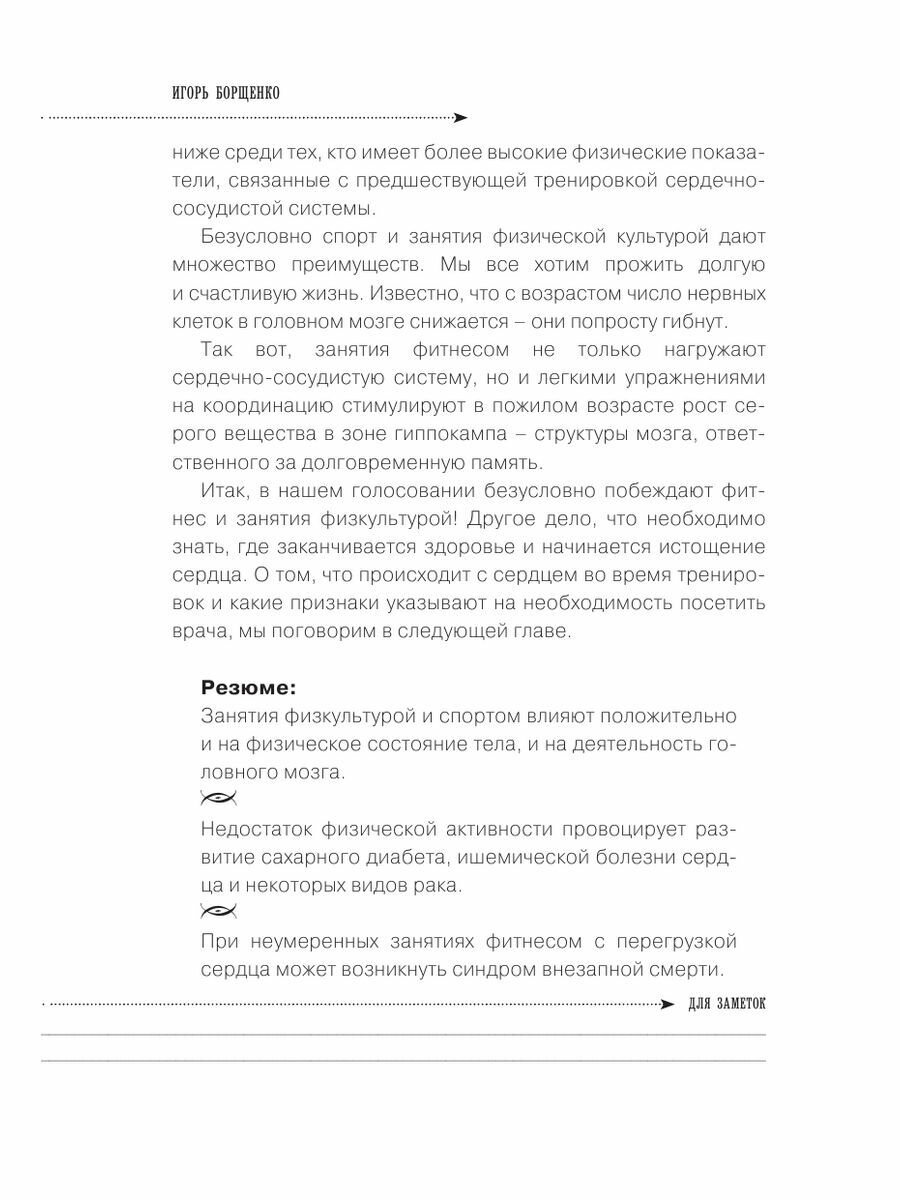 ИГОРЬ БОРЩЕНКО

ниже среди тех, кто имеет более высокие физические показатели, связанные с предшествующей тренировкой сердечно-сосудистой системы.

Безусловно спорт и занятия физической культурой дают множество преимуществ. Мы все хотим прожить долгую и счастливую жизнь. Известно, что с возрастом число нервных клеток в головном мозге снижается – они попросту гибнут.

Так вот, занятия фитнесом не только нагружают сердечно-сосудистую систему, но и легкими упражнениями на координацию стимулируют в пожилом возрасте рост серого вещества в зоне гиппокампа – структуры мозга, ответственного за долговременную память.

Итак, в нашем голосовании безусловно побеждают фитнес и занятия физкультурой! Другое дело, что необходимо знать, где заканчивается здоровье и начинается истощение сердца. О том, что происходит с сердцем во время тренировок и какие признаки указывают на необходимость посетить врача, мы поговорим в следующей главе.

Резюме:
Занятия физкультурой и спортом влияют положительно и на физическое состояние тела, и на деятельность головного мозга.

Недостаток физической активности провоцирует развитие сахарного диабета, ишемической болезни сердца и некоторых видов рака.

При неумеренных занятиях фитнесом с перегрузкой сердца может возникнуть синдром внезапной смерти.

ДЛЯ ЗАМЕТОК